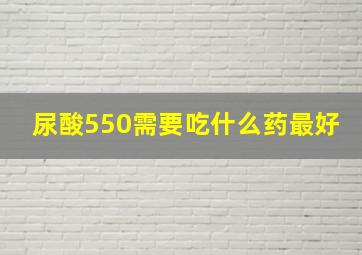 尿酸550需要吃什么药最好